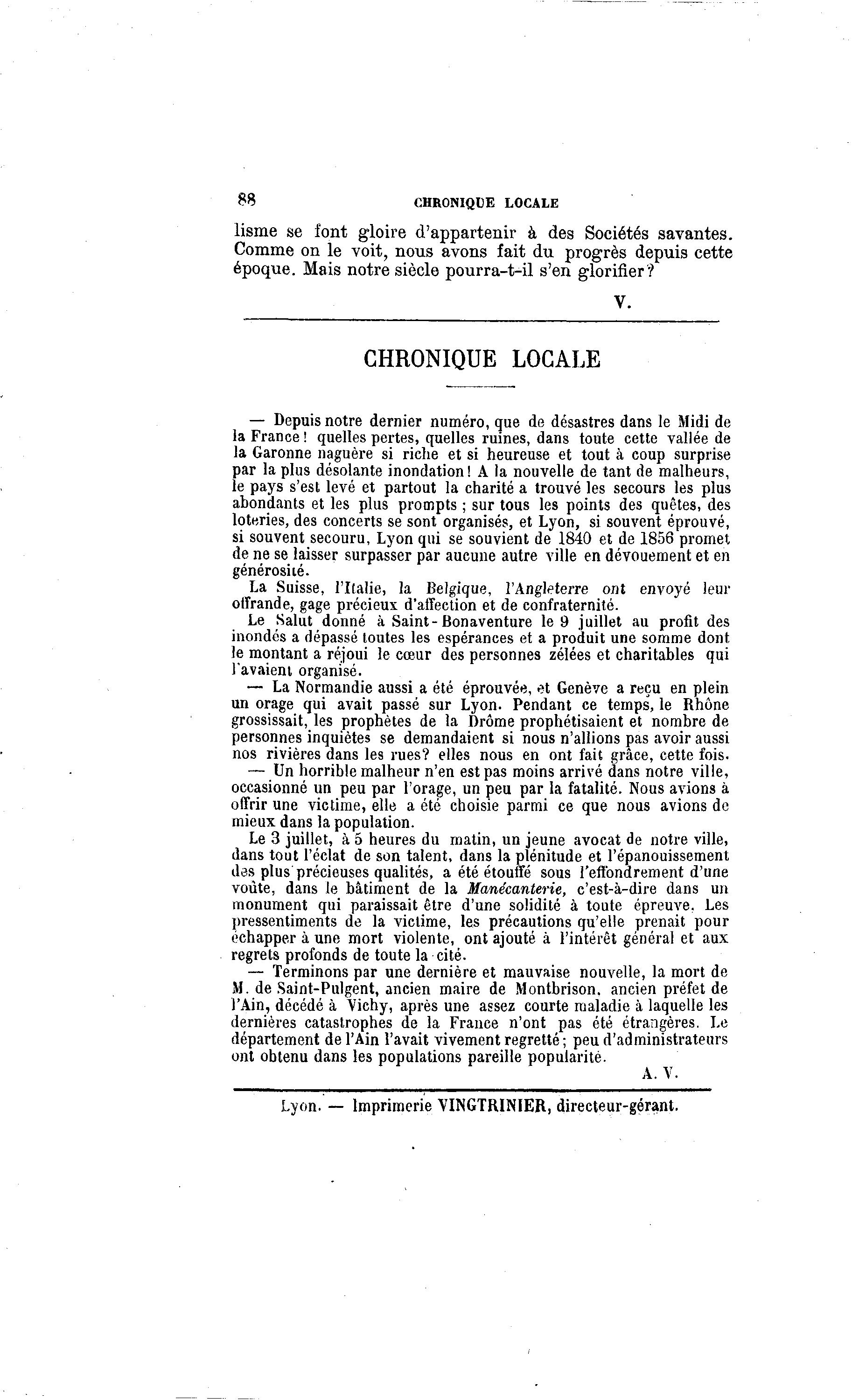 88 CHRONIQUE LOCALE

lisme se font gloire d'appartenir à des Sociétés savantes. Comme on le voit, nous avons fait du progrès depuis cette époque. Mais notre siècle pourra-t-il s'en glorifier?

V.

CHRONIQUE LOCALE

— Depuis notre dernier numéro, que de désastres dans le Midi de la France! quelles pertes, quelles ruines, dans toute cette vallée de la Garonne naguère si riche et si heureuse et tout à coup surprise par la plus désolante inondation! A la nouvelle de tant de malheurs, le pays s'est levé et partout la charité a trouvé les secours les plus abondants et les plus prompts ; sur tous les points des quêtes, des loteries, des concerts se sont organisés, et Lyon, si souvent éprouvé, si souvent secouru, Lyon qui se souvient de 1840 et de 1856 promet de ne se laisser surpasser par aucune autre ville en dévouement et en générosité.

La Suisse, l'Italie, la Belgique, l'Angleterre ont envoyé leur offrande, gage précieux d'affection et de confraternité.

Le Salut donné à Saint-Bonaventure le 9 juillet au profit des inondés a dépassé toutes les espérances et a produit une somme dont le montant a réjoui le cœur des personnes zélées et charitables qui l'avaient organisé.

— La Normandie aussi a été éprouvée, et Genève a reçu en plein un orage qui avait passé sur Lyon. Pendant ce temps, le Rhône grossissait, les prophètes de la Drôme prophétisaient et nombre de personnes inquiètes se demandaient si nous n'allions pas avoir aussi nos rivières dans les rues? elles nous en ont fait grâce, cette fois.

— Un horrible malheur n'en est pas moins arrivé dans notre ville, occasionné un peu par l'orage, un peu par la fatalité. Nous avions à offrir une victime, elle a été choisie parmi ce que nous avions de mieux dans la population.

Le 3 juillet, à 5 heures du matin, un jeune avocat de notre ville, dans tout l'éclat de son talent, dans la plénitude et l'épanouissement des plus précieuses qualités, a été étouffé sous l'effondrement d'une voûte, dans le bâtiment de la Manécanterie, c'est-à-dire dans un monument qui paraissait être d'une solidité à toute épreuve. Les pressentiments de la victime, les précautions qu'elle prenait pour échapper à une mort violente, ont ajouté à l'intérêt général et aux regrets profonds de toute la cité.

— Terminons par une dernière et mauvaise nouvelle, la mort de M. de Saint-Pulgent, ancien maire de Montbrison, ancien préfet de l'Ain, décédé à Vichy, après une assez courte maladie à laquelle les dernières catastrophes de la France n'ont pas été étrangères. Le département de l'Ain l'avait vivement regretté; peu d'administrateurs ont obtenu dans les populations pareille popularité.

A. V.

Lyon. — Imprimerie VINGTRINIER, directeur-gérant.